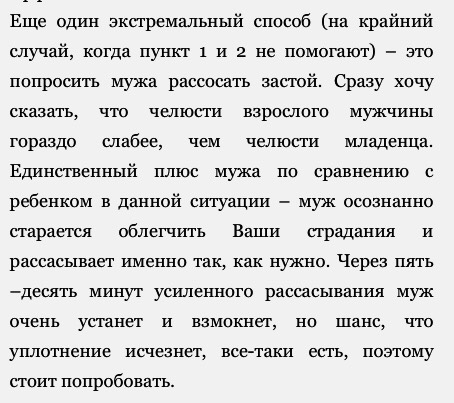 Еще один экстремальный способ (на крайний случай, когда пункт 1 и 2 не помогают) – это попросить мужа рассосать застой. Сразу хочу сказать, что челюсти взрослого мужчины гораздо слабее, чем челюсти младенца. Единственный плюс мужа по сравнению с ребенком в данной ситуации – муж осознанно старается облегчить Ваши страдания и рассасывает именно так, как нужно. Через пять –десять минут усиленного рассасывания муж очень устанет и взмокнет, но шанс, что уплотнение исчезнет, все-таки есть, поэтому стоит попробовать.